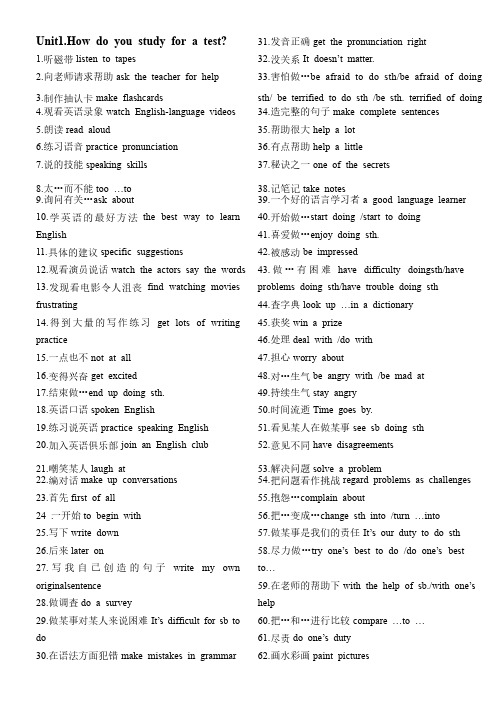 Unit1.How do you study for a test?

1.听磁带 listen to tapes
2.向老师请求帮助 ask the teacher for help
3.制作抽认卡 make flashcards
4.观看英语录象 watch English-language videos
5.朗读 read aloud
6.练习语音 practice pronunciation
7.说的技能 speaking skills
8.太…而不能 too …to
9.询问有关…ask about
10.学英语的最好方法 the best way to learn English
11.具体的建议 specific suggestions
12.观看演员说话 watch the actors say the words
13.发现看电影令人沮丧 find watching movies frustrating
14.得到大量的写作练习 get lots of writing practice
15.一点也不 not at all
16.变得兴奋 get excited
17.结束做…end up doing sth.
18.英语口语 spoken English
19.练习说英语 practice speaking English
20.加入英语俱乐部 join an English club
21.嘲笑某人 laugh at
22.编对话 make up conversations
23.首先 first of all
24 .一开始 to begin with
25.写下 write down
26.后来 later on
27.写我自己创造的句子 write my own originalsentence
28.做调查 do a survey
29.做某事对某人来说困难 It's difficult for sb to do
30.在语法方面犯错 make mistakes in grammar

31.发音正确 get the pronunciation right
32.没关系 It doesn't matter.
33.害怕做…be afraid to do sth/be afraid of doing sth/ be terrified to do sth /be sth. terrified of doing
34.造完整的句子 make complete sentences
35.帮助很大 help a lot
36.有点帮助 help a little
37.秘诀之一 one of the secrets
38.记笔记 take notes
39.一个好的语言学习者 a good language learner
40.开始做…start doing /start to doing
41.喜爱做…enjoy doing sth.
42.被感动 be impressed
43.做…有困难 have difficulty doingsth/have problems doing sth/have trouble doing sth
44.查字典 look up …in a dictionary
45.获奖 win a prize
46.处理 deal with /do with
47.担心 worry about
48.对…生气 be angry with /be mad at
49.持续生气 stay angry
50.时间流逝 Time goes by.
51.看见某人在做某事 see sb doing sth
52.意见不同 have disagreements
53.解决问题 solve a problem
54.把问题看作挑战 regard problems as challenges
55.抱怨…complain about
56.把…变成…change sth into /turn …into
57.做某事是我们的责任 It's our duty to do sth
58.尽力做…try one's best to do /do one's best to…
59.在老师的帮助下 with the help of sb./with one's help
60.把…和…进行比较 compare …to …
61.尽责 do one's duty
62.画水彩画 paint pictures